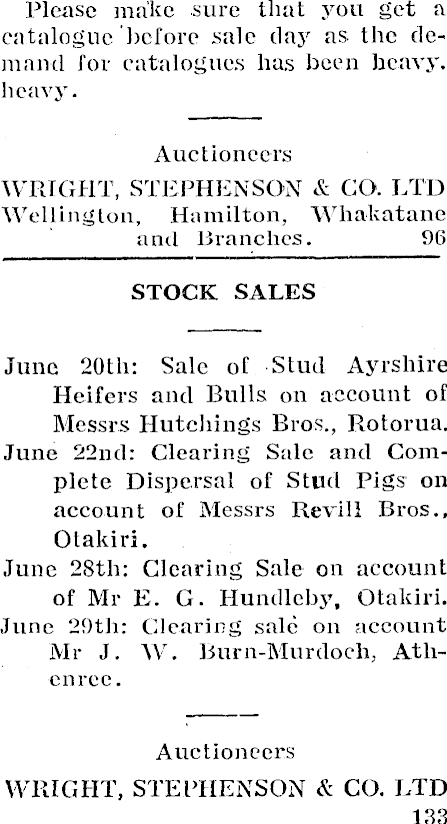 Please make sure that you get a catalogue before sale day as the demand for catalogues has been heavy. heavy.

Auctioneers

WRIGHT, STEPHENSON & CO. LTD
Wellington, Hamilton, Whakatane and Branches. 96

STOCK SALES

June 20th: Sale of Stud Ayrshire Heifers and Bulls on account of Messrs Hutchings Bros., Rotorua.

June 22nd: Clearing Sale and Complete Dispersal of Stud Pigs on account of Messrs Revill Bros., Otakiri.

June 28th: Clearing Sale on account of Mr E. G. Hundleby, Otakiri.

June 29th: Clearing sale on account Mr J. W. Burn-Murdoch, Athenree.

Auctioneers

WRIGHT, STEPHENSON & CO. LTD
133